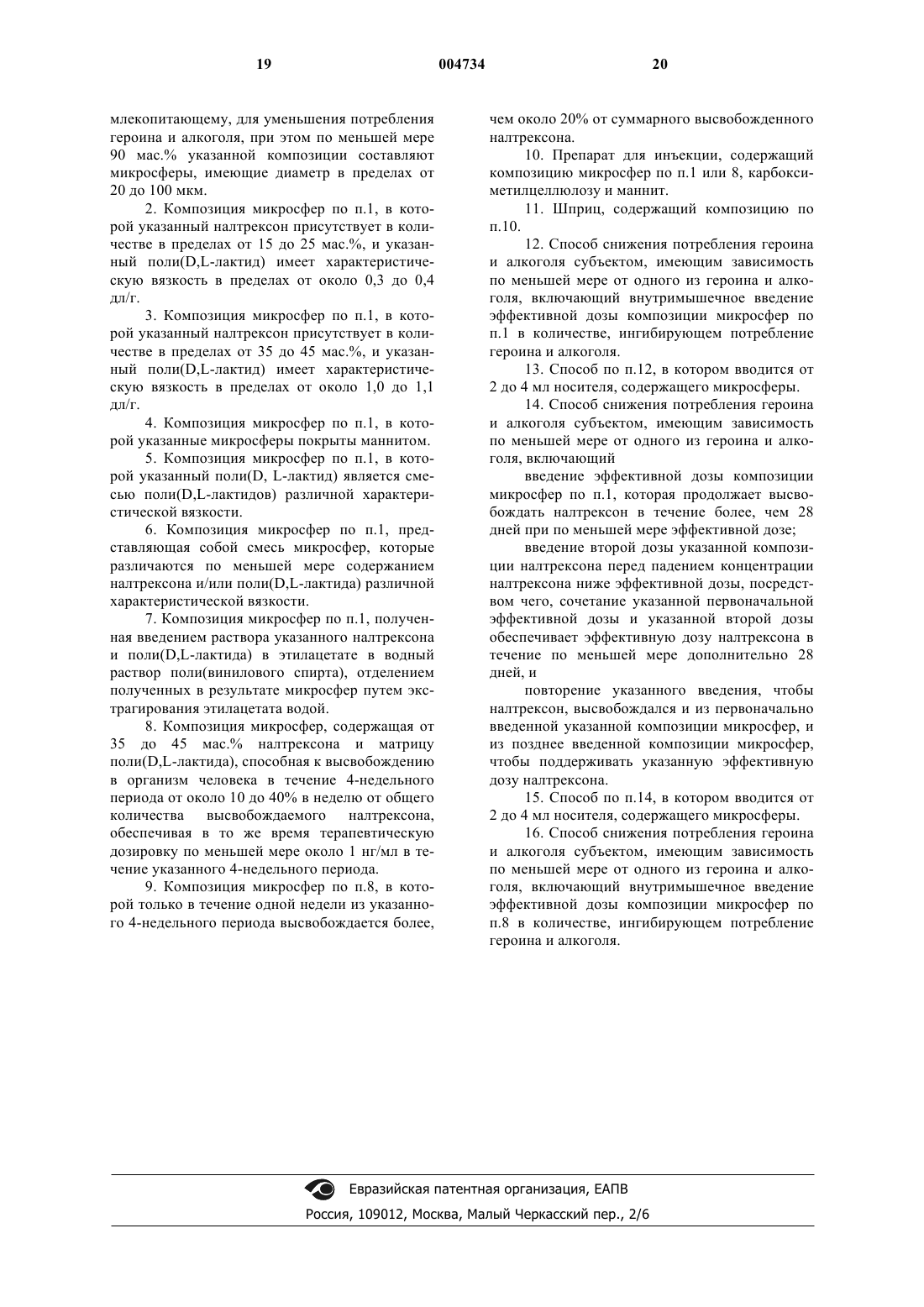 19 004734 20

млекопитающему, для уменьшения потребления героина и алкоголя, при этом по меньшей мере 90 мас.% указанной композиции составляют микросферы, имеющие диаметр в пределах от 20 до 100 мкм.

2. Композиция микросфер по п.1, в которой указанный налтрексон присутствует в количестве в пределах от 15 до 25 мас.%, и указанный поли(D,L-лактид) имеет характеристическую вязкость в пределах от около 0,3 до 0,4 дл/г.

3. Композиция микросфер по п.1, в которой указанный налтрексон присутствует в количестве в пределах от 35 до 45 мас.%, и указанный поли(D,L-лактид) имеет характеристическую вязкость в пределах от около 1,0 до 1,1 дл/г.

4. Композиция микросфер по п.1, в которой указанные микросферы покрыты маннитом.

5. Композиция микросфер по п.1, в которой указанный поли(D, L-лактид) является смесью поли(D,L-лактидов) различной характеристической вязкости.

6. Композиция микросфер по п.1, представляющая собой смесь микросфер, которые различаются по меньшей мере содержанием налтрексона и/или поли(D,L-лактида) различной характеристической вязкости.

7. Композиция микросфер по п.1, полученная введением раствора указанного налтрексона и поли(D,L-лактида) в этилацетате в водный раствор поли(винилового спирта), отделением полученных в результате микросфер путем экстрагирования этилацетата водой.

8. Композиция микросфер, содержащая от 35 до 45 мас.% налтрексона и матрицу поли(D,L-лактида), способная к высвобождению в организм человека в течение 4-недельного периода от около 10 до 40% в неделю от общего количества высвобождаемого налтрексона, обеспечивая в то же время терапевтическую дозировку по меньшей мере около 1 нг/мл в течение указанного 4-недельного периода.

9. Композиция микросфер по п.8, в которой только в течение одной недели из указанного 4-недельного периода высвобождается более, чем около 20% от суммарного высвобожденного налтрексона.

10. Препарат для инъекции, содержащий композицию микросфер по п.1 или 8, карбоксиметилцеллюлозу и маннит.

11. Шприц, содержащий композицию по п.10.

12. Способ снижения потребления героина и алкоголя субъектом, имеющим зависимость по меньшей мере от одного из героина и алкоголя, включающий внутримышечное введение эффективной дозы композиции микросфер по п.1 в количестве, ингибирующем потребление героина и алкоголя.

13. Способ по п.12, в котором вводится от 2 до 4 мл носителя, содержащего микросферы.

14. Способ снижения потребления героина и алкоголя субъектом, имеющим зависимость по меньшей мере от одного из героина и алкоголя, включающий

введение эффективной дозы композиции микросфер по п.1, которая продолжает высвобождать налтрексон в течение более, чем 28 дней при по меньшей мере эффективной дозе;

введение второй дозы указанной композиции налтрексона перед падением концентрации налтрексона ниже эффективной дозы, посредством чего, сочетание указанной первоначальной эффективной дозы и указанной второй дозы обеспечивает эффективную дозу налтрексона в течение по меньшей мере дополнительно 28 дней, и

повторение указанного введения, чтобы налтрексон, высвобождался и из первоначально введенной указанной композиции микросфер, и из позднее введенной композиции микросфер, чтобы поддерживать указанную эффективную дозу налтрексона.

15. Способ по п.14, в котором вводится от 2 до 4 мл носителя, содержащего микросферы.

16. Способ снижения потребления героина и алкоголя субъектом, имеющим зависимость по меньшей мере от одного из героина и алкоголя, включающий внутримышечное введение эффективной дозы композиции микросфер по п.8 в количестве, ингибирующем потребление героина и алкоголя.

Евразийская патентная организация, ЕАПВ
Россия, 109012, Москва, Малый Черкасский пер., 2/6